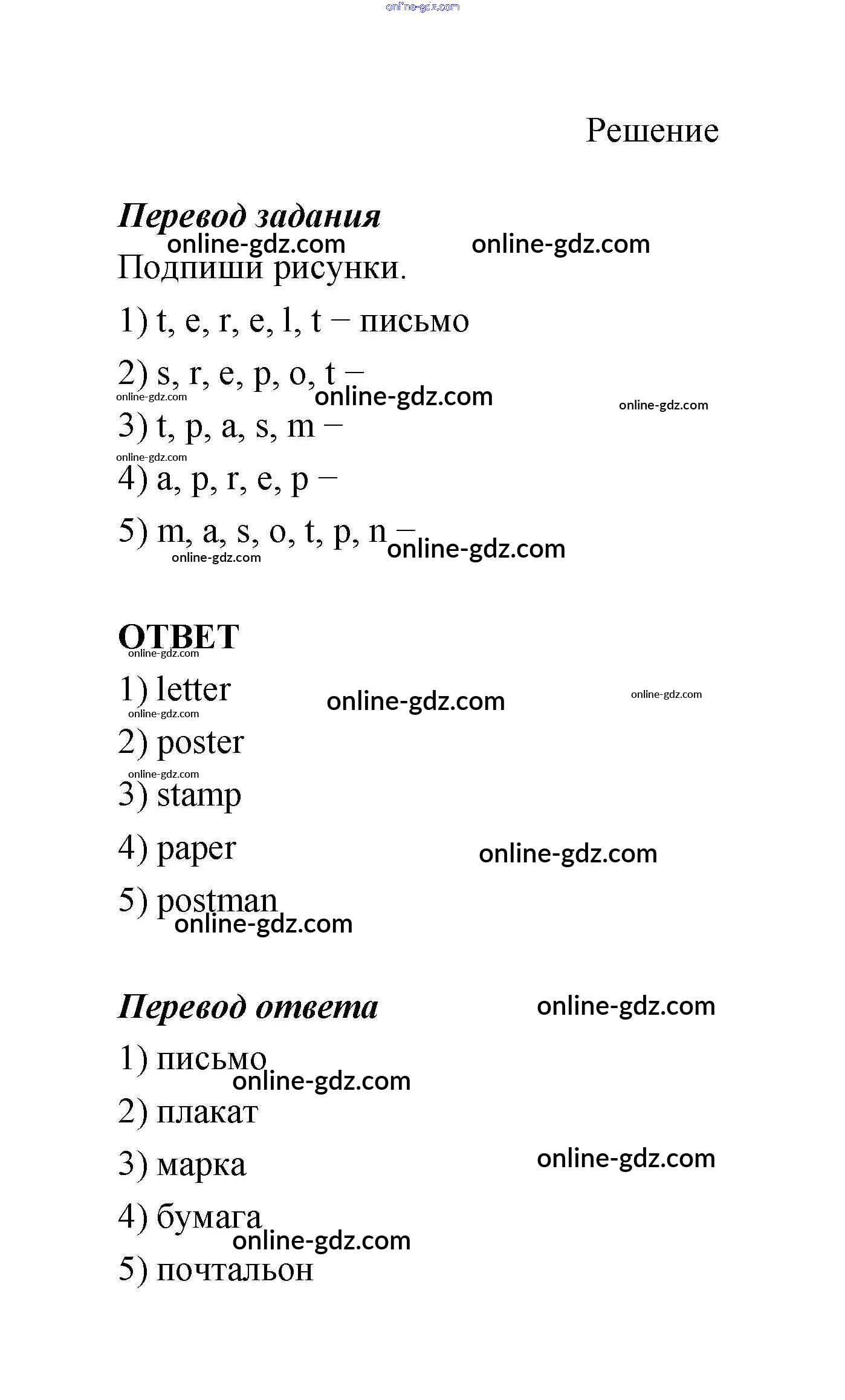 online-gdz.com

Решение

Перевод задания

online-gdz.com online-gdz.com

Подпиши рисунки.

1) t, e, r, e, l, t – письмо

2) s, r, e, p, o, t –

online-gdz.com online-gdz.com online-gdz.com

3) t, p, a, s, m –

online-gdz.com

4) a, p, r, e, p –

5) m, a, s, o, t, p, n –

online-gdz.com online-gdz.com

ОТВЕТ

online-gdz.com

1) letter

online-gdz.com online-gdz.com online-gdz.com

2) poster

online-gdz.com

3) stamp

4) paper

online-gdz.com

5) postman

online-gdz.com

Перевод ответа

online-gdz.com

1) письмо

online-gdz.com

2) плакат

3) марка

online-gdz.com

4) бумага

online-gdz.com

5) почтальон